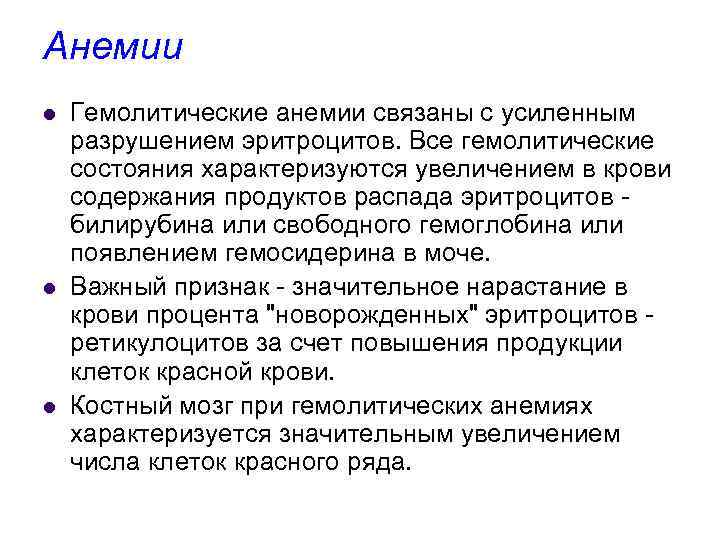 Анемии

• Гемолитические анемии связаны с усиленным разрушением эритроцитов. Все гемолитические состояния характеризуются увеличением в крови содержания продуктов распада эритроцитов - билирубина или свободного гемоглобина или появлением гемосидерина в моче.
• Важный признак - значительное нарастание в крови процента "новорожденных" эритроцитов - ретикулоцитов за счет повышения продукции клеток красной крови.
• Костный мозг при гемолитических анемиях характеризуется значительным увеличением числа клеток красного ряда.